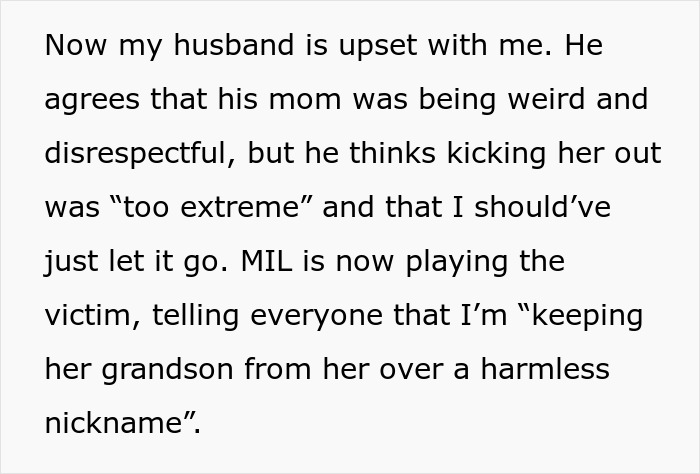 Now my husband is upset with me. He agrees that his mom was being weird and disrespectful, but he thinks kicking her out was “too extreme” and that I should’ve just let it go. MIL is now playing the victim, telling everyone that I’m “keeping her grandson from her over a harmless nickname”.